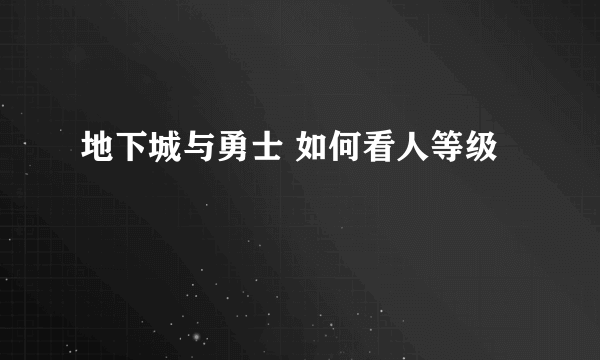 地下城与勇士 如何看人等级